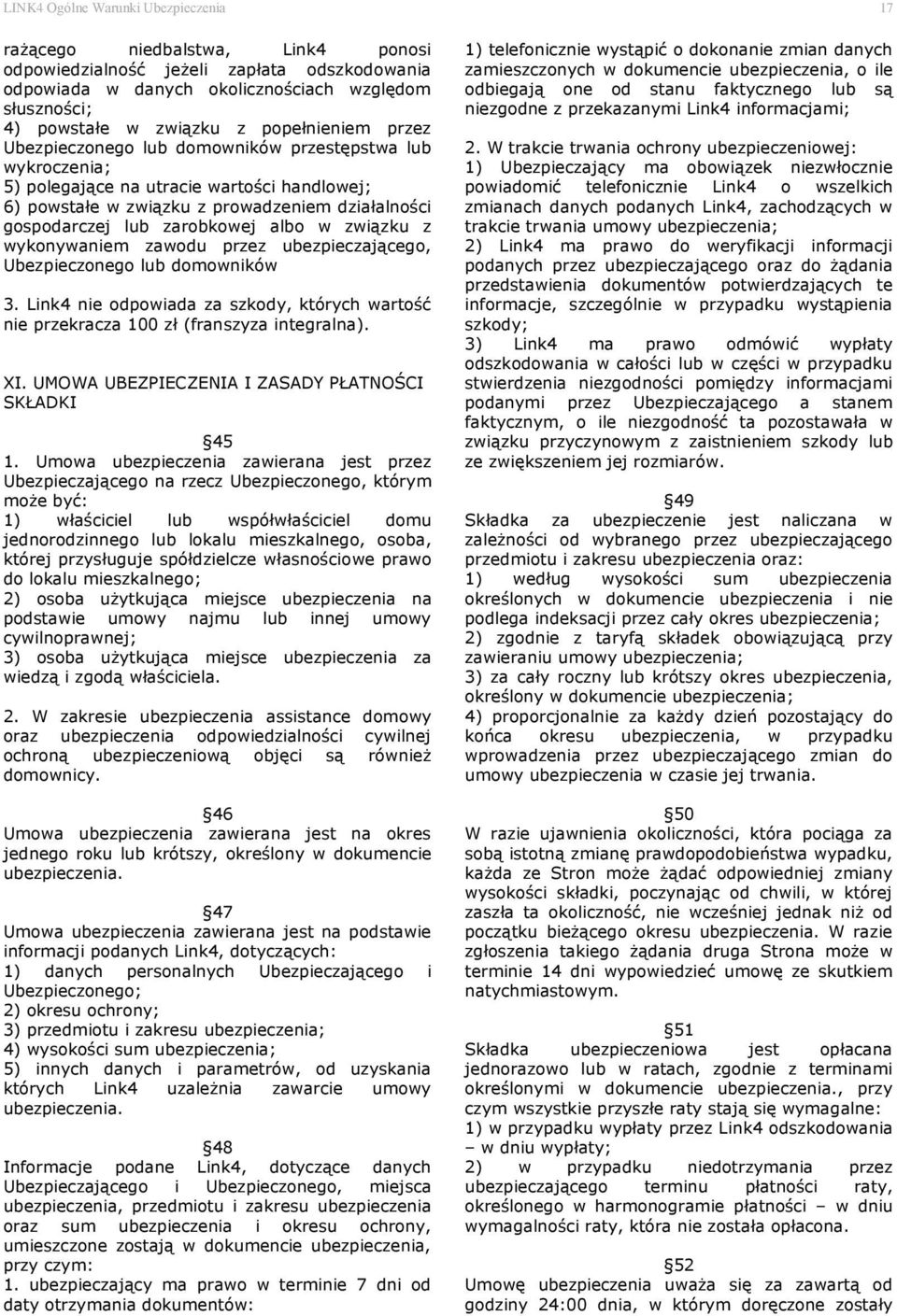 LINK4 Ogólne Warunki Ubezpieczenia 17

rażącego niedbalstwa, Link4 ponosi odpowiedzialność jeżeli zapłata odszkodowania odpowiada w danych okolicznościach względom słuszności;
4) powstałe w związku z popełnieniem przez Ubezpieczonego lub domowników przestępstwa lub wykroczenia;
5) polegające na utracie wartości handlowej;
6) powstałe w związku z prowadzeniem działalności gospodarczej lub zarobkowej albo w związku z wykonywaniem zawodu przez ubezpieczającego, Ubezpieczonego lub domowników

3. Link4 nie odpowiada za szkody, których wartość nie przekracza 100 zł (franszyza integralna).

XI. UMOWA UBEZPIECZENIA I ZASADY PŁATNOŚCI SKŁADKI

§45
1. Umowa ubezpieczenia zawierana jest przez Ubezpieczającego na rzecz Ubezpieczonego, którym może być:
1) właściciel lub współwłaściciel domu jednorodzinnego lub lokalu mieszkalnego, osoba, której przysługuje spółdzielcze własnościowe prawo do lokalu mieszkalnego;
2) osoba użytkująca miejsce ubezpieczenia na podstawie umowy najmu lub innej umowy cywilnoprawnej;
3) osoba użytkująca miejsce ubezpieczenia za wiedzą i zgodą właściciela.

2. W zakresie ubezpieczenia assistance domowy oraz ubezpieczenia odpowiedzialności cywilnej ochroną ubezpieczeniową objęci są również domownicy.

§46
Umowa ubezpieczenia zawierana jest na okres jednego roku lub krótszy, określony w dokumencie ubezpieczenia.

§47
Umowa ubezpieczenia zawierana jest na podstawie informacji podanych Link4, dotyczących:
1) danych personalnych Ubezpieczającego i Ubezpieczonego;
2) okresu ochrony;
3) przedmiotu i zakresu ubezpieczenia;
4) wysokości sum ubezpieczenia;
5) innych danych i parametrów, od uzyskania których Link4 uzależnia zawarcie umowy ubezpieczenia.

§48
Informacje podane Link4, dotyczące danych Ubezpieczającego i Ubezpieczonego, miejsca ubezpieczenia, przedmiotu i zakresu ubezpieczenia oraz sum ubezpieczenia i okresu ochrony, umieszczone zostają w dokumencie ubezpieczenia, przy czym:
1. ubezpieczający ma prawo w terminie 7 dni od daty otrzymania dokumentów:

1) telefonicznie wystąpić o dokonanie zmian danych zamieszczonych w dokumencie ubezpieczenia, o ile odbiegają one od stanu faktycznego lub są niezgodne z przekazanymi Link4 informacjami;

2. W trakcie trwania ochrony ubezpieczeniowej:
1) Ubezpieczający ma obowiązek niezwłocznie powiadomić telefonicznie Link4 o wszelkich zmianach danych podanych Link4, zachodzących w trakcie trwania umowy ubezpieczenia;
2) Link4 ma prawo do weryfikacji informacji podanych przez ubezpieczającego oraz do żądania przedstawienia dokumentów potwierdzających te informacje, szczególnie w przypadku wystąpienia szkody;
3) Link4 ma prawo odmówić wypłaty odszkodowania w całości lub w części w przypadku stwierdzenia niezgodności pomiędzy informacjami podanymi przez Ubezpieczającego a stanem faktycznym, o ile niezgodność ta pozostawała w związku przyczynowym z zaistnieniem szkody lub ze zwiększeniem jej rozmiarów.

§49
Składka za ubezpieczenie jest naliczana w zależności od wybranego przez ubezpieczającego przedmiotu i zakresu ubezpieczenia oraz:
1) według wysokości sum ubezpieczenia określonych w dokumencie ubezpieczenia i nie podlega indeksacji przez cały okres ubezpieczenia;
2) zgodnie z taryfą składek obowiązującą przy zawieraniu umowy ubezpieczenia;
3) za cały roczny lub krótszy okres ubezpieczenia, określony w dokumencie ubezpieczenia;
4) proporcjonalnie za każdy dzień pozostający do końca okresu ubezpieczenia, w przypadku wprowadzenia przez ubezpieczającego zmian do umowy ubezpieczenia w czasie jej trwania.

§50
W razie ujawnienia okoliczności, która pociąga za sobą istotną zmianę prawdopodobieństwa wypadku, każda ze Stron może żądać odpowiedniej zmiany wysokości składki, poczynając od chwili, w której zaszła ta okoliczność, nie wcześniej jednak niż od początku bieżącego okresu ubezpieczenia. W razie zgłoszenia takiego żądania druga Strona może w terminie 14 dni wypowiedzieć umowę ze skutkiem natychmiastowym.

§51
Składka ubezpieczeniowa jest opłacana jednorazowo lub w ratach, zgodnie z terminami określonymi w dokumencie ubezpieczenia., przy czym wszystkie przyszłe raty stają się wymagalne:
1) w przypadku wypłaty przez Link4 odszkodowania – w dniu wypłaty;
2) w przypadku niedotrzymania przez ubezpieczającego terminu płatności raty, określonego w harmonogramie płatności – w dniu wymagalności raty, która nie została opłacona.

§52
Umowę ubezpieczenia uważa się za zawartą od godziny 24:00 dnia, w którym doręczone zostały